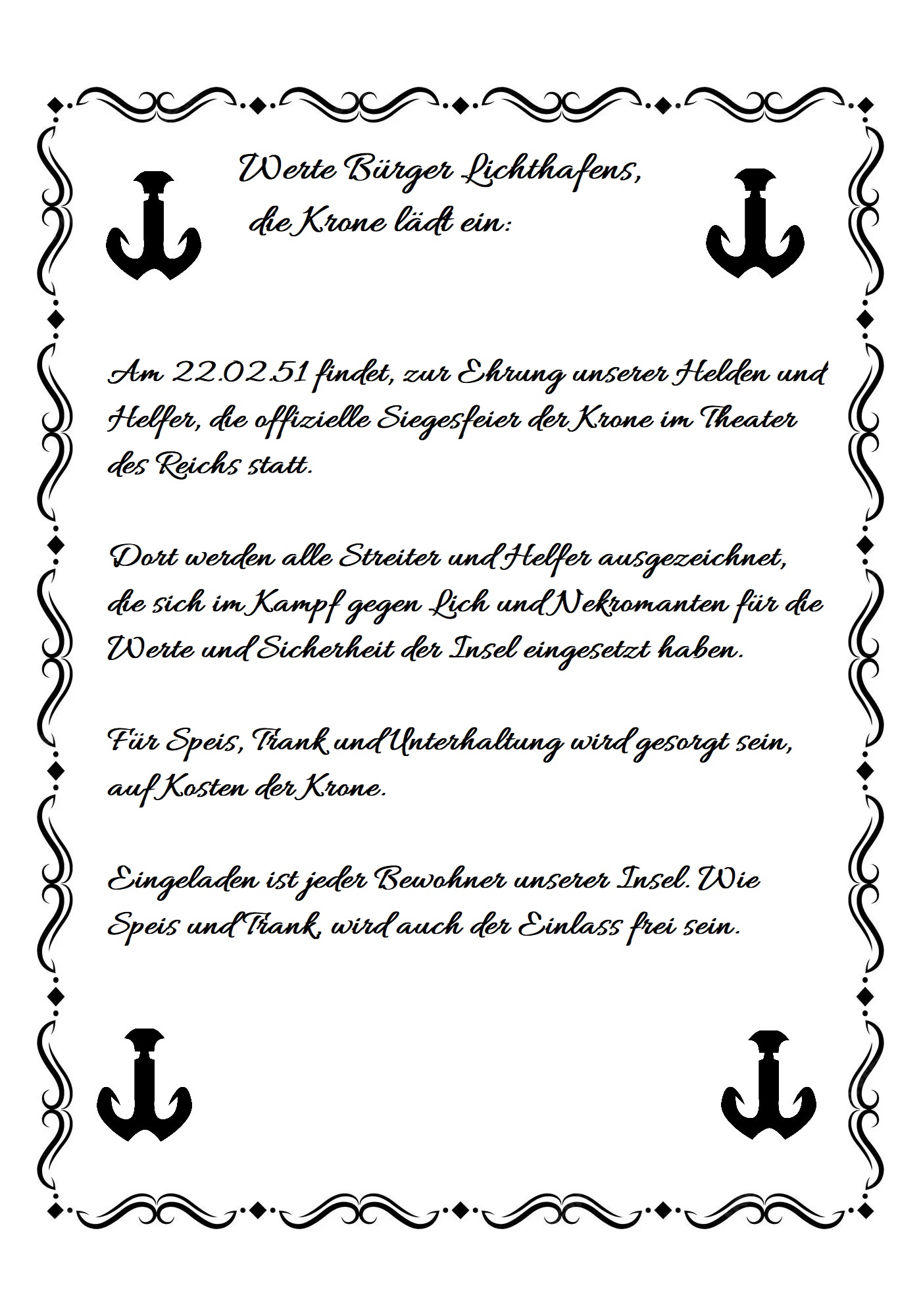 Werte Bürger Lichthafens,
die Krone lädt ein:

Am 22.02.51 findet, zur Ehrung unserer Helden und Helfer, die offizielle Siegesfeier der Krone im Theater des Reichs statt.

Dort werden alle Streiter und Helfer ausgezeichnet, die sich im Kampf gegen Lich und Nekromanten für die Werte und Sicherheit der Insel eingesetzt haben.

Für Speis, Trank und Unterhaltung wird gesorgt sein, auf Kosten der Krone.

Eingeladen ist jeder Bewohner unserer Insel. Wie Speis und Trank, wird auch der Einlass frei sein.